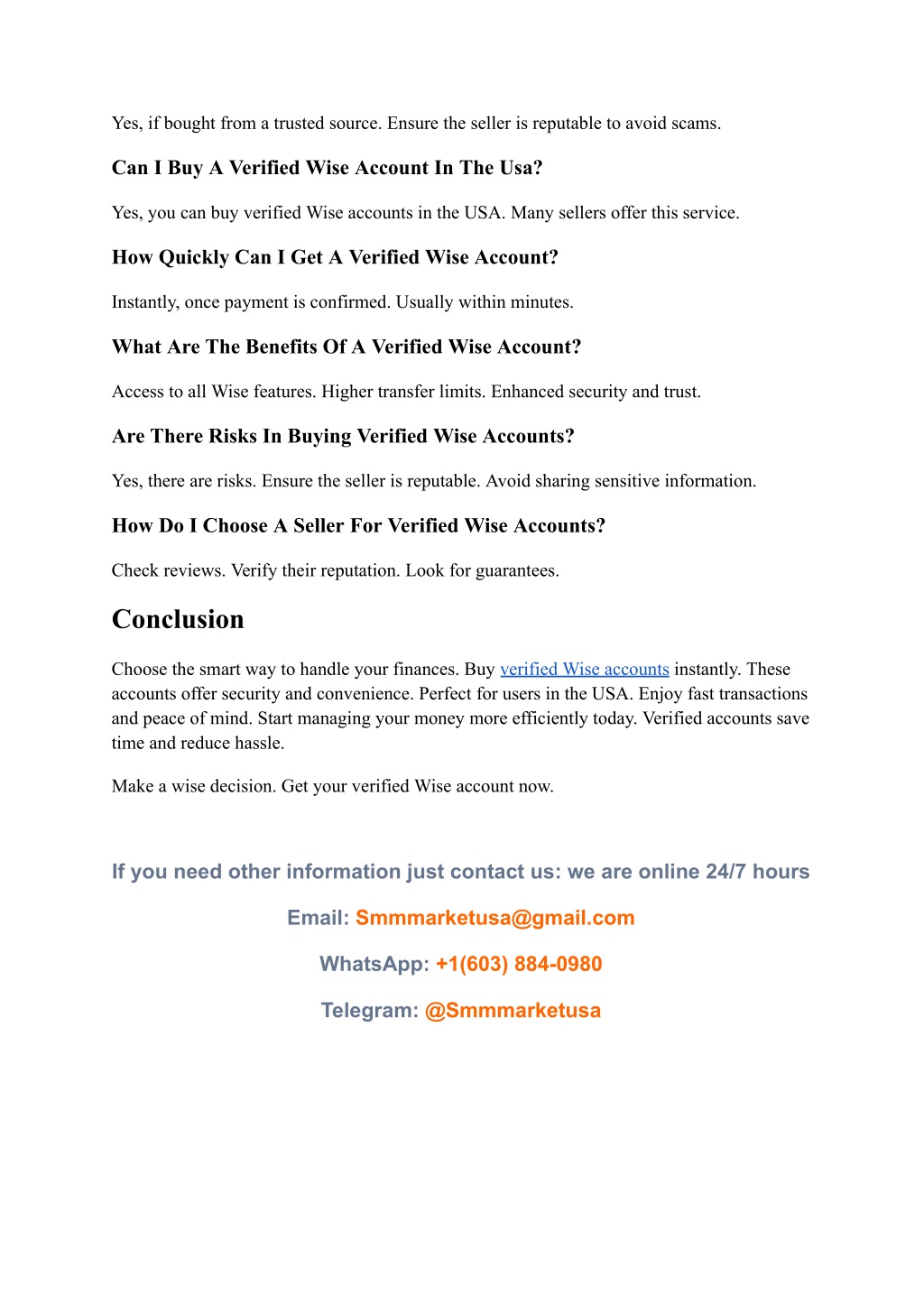 Yes, if bought from a trusted source. Ensure the seller is reputable to avoid scams.

Can I Buy A Verified Wise Account In The Usa?

Yes, you can buy verified Wise accounts in the USA. Many sellers offer this service.

How Quickly Can I Get A Verified Wise Account?

Instantly, once payment is confirmed. Usually within minutes.

What Are The Benefits Of A Verified Wise Account?

Access to all Wise features. Higher transfer limits. Enhanced security and trust.

Are There Risks In Buying Verified Wise Accounts?

Yes, there are risks. Ensure the seller is reputable. Avoid sharing sensitive information.

How Do I Choose A Seller For Verified Wise Accounts?

Check reviews. Verify their reputation. Look for guarantees.

Conclusion

Choose the smart way to handle your finances. Buy verified Wise accounts instantly. These accounts offer security and convenience. Perfect for users in the USA. Enjoy fast transactions and peace of mind. Start managing your money more efficiently today. Verified accounts save time and reduce hassle.

Make a wise decision. Get your verified Wise account now.

If you need other information just contact us: we are online 24/7 hours

Email: Smmmarketusa@gmail.com

WhatsApp: +1(603) 884-0980

Telegram: @Smmmarketusa